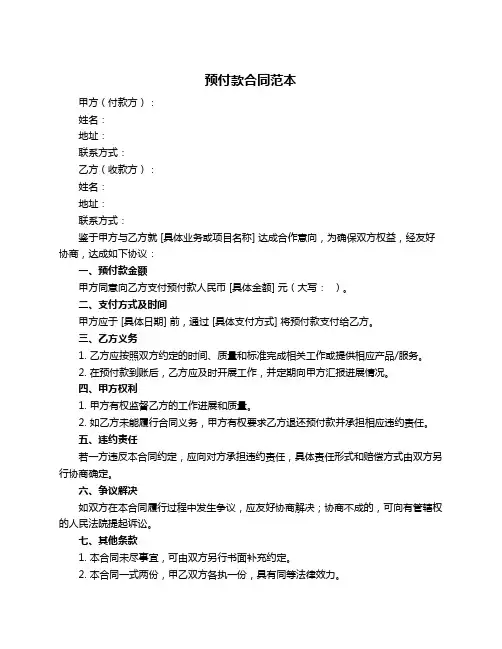 预付款合同范本

甲方（付款方）：

姓名：

地址：

联系方式：

乙方（收款方）：

姓名：

地址：

联系方式：

鉴于甲方与乙方就 [具体业务或项目名称] 达成合作意向，为确保双方权益，经友好协商，达成如下协议：

一、预付款金额

甲方同意向乙方支付预付款人民币 [具体金额] 元（大写： ）。

二、支付方式及时间

甲方应于 [具体日期] 前，通过 [具体支付方式] 将预付款支付给乙方。

三、乙方义务

1. 乙方应按照双方约定的时间、质量和标准完成相关工作或提供相应产品/服务。

2. 在预付款到账后，乙方应及时开展工作，并定期向甲方汇报进展情况。

四、甲方权利

1. 甲方有权监督乙方的工作进展和质量。

2. 如乙方未能履行合同义务，甲方有权要求乙方退还预付款并承担相应违约责任。

五、违约责任

若一方违反本合同约定，应向对方承担违约责任，具体责任形式和赔偿方式由双方另行协商确定。

六、争议解决

如双方在本合同履行过程中发生争议，应友好协商解决；协商不成的，可向有管辖权的人民法院提起诉讼。

七、其他条款

1. 本合同未尽事宜，可由双方另行书面补充约定。

2. 本合同一式两份，甲乙双方各执一份，具有同等法律效力。